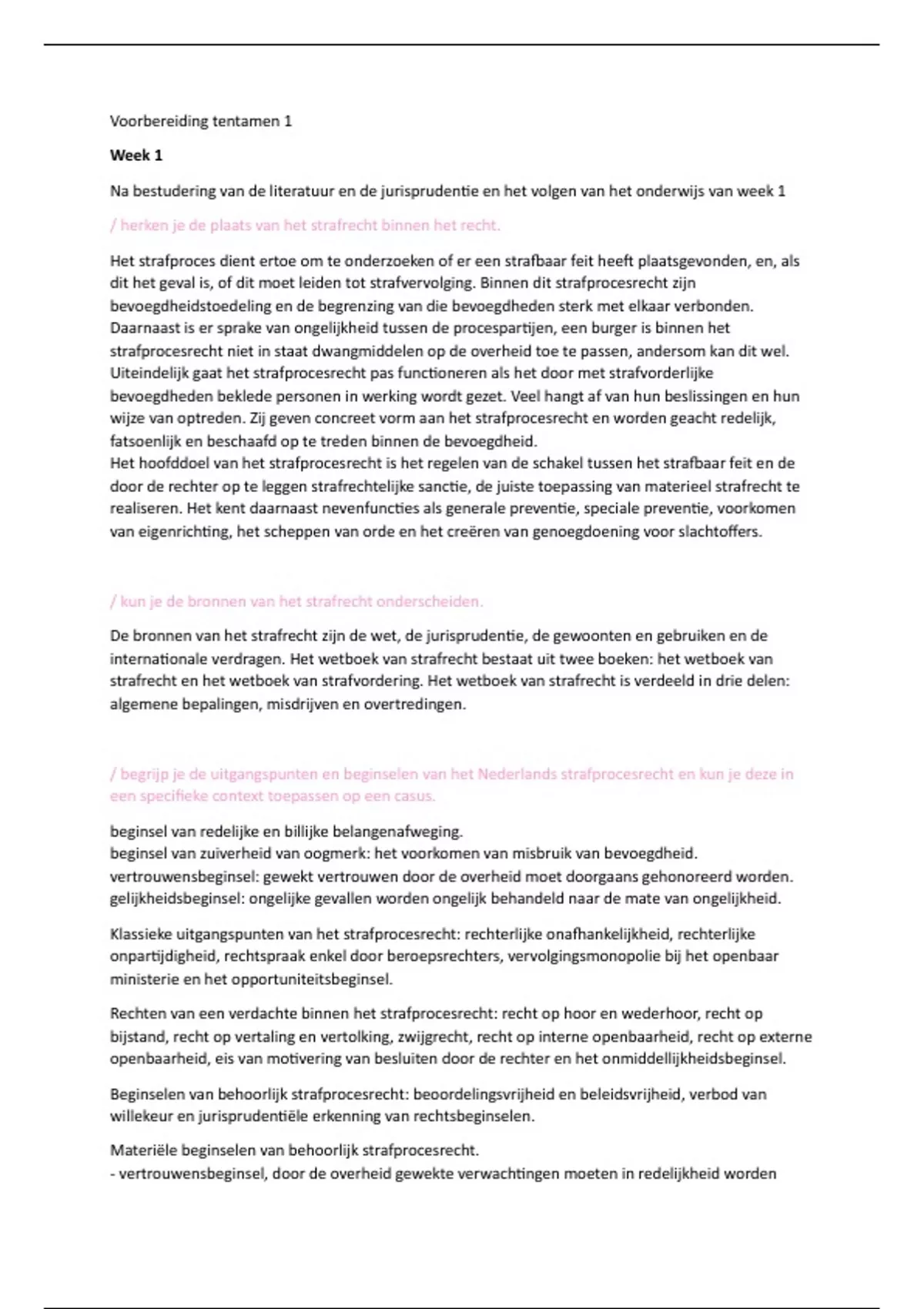 Voorbereiding tentamen 1

Week 1

Na bestudering van de literatuur en de jurisprudentie en het volgen van het onderwijs van week 1

/ herken je de plaats van het strafrecht binnen het recht.

Het strafproces dient ertoe om te onderzoeken of er een strafbaar feit heeft plaatsgevonden, en, als dit het geval is, of dit moet leiden tot strafvervolging. Binnen dit strafprocesrecht zijn bevoegdheidstoedeling en de begrenzing van die bevoegdheden sterk met elkaar verbonden. Daarnaast is er sprake van ongelijkheid tussen de procespartijen, een burger is binnen het strafprocesrecht niet in staat dwangmiddelen op de overheid toe te passen, andersom kan dit wel. Uiteindelijk gaat het strafprocesrecht pas functioneren als het door met strafvorderlijke bevoegdheden beklede personen in werking wordt gezet. Veel hangt af van hun beslissingen en hun wijze van optreden. Zij geven concreet vorm aan het strafprocesrecht en worden geacht redelijk, fatsoenlijk en beschaafd op te treden binnen de bevoegdheid.
Het hoofddoel van het strafprocesrecht is het regelen van de schakel tussen het strafbaar feit en de door de rechter op te leggen strafrechtelijke sanctie, de juiste toepassing van materieel strafrecht te realiseren. Het kent daarnaast nevenfuncties als generale preventie, speciale preventie, voorkomen van eigenrichting, het scheppen van orde en het creëren van genoegdoening voor slachtoffers.

/ kun je de bronnen van het strafrecht onderscheiden.

De bronnen van het strafrecht zijn de wet, de jurisprudentie, de gewoonten en gebruiken en de internationale verdragen. Het wetboek van strafrecht bestaat uit twee boeken: het wetboek van strafrecht en het wetboek van strafvordering. Het wetboek van strafrecht is verdeeld in drie delen: algemene bepalingen, misdrijven en overtredingen.

/ begrijp je de uitgangspunten en beginselen van het Nederlands strafprocesrecht en kun je deze in een specifieke context toepassen op een casus.

beginsel van redelijke en billijke belangenafweging.
beginsel van zuiverheid van oogmerk: het voorkomen van misbruik van bevoegdheid.
vertrouwensbeginsel: gewekt vertrouwen door de overheid moet doorgaans gehonoreerd worden.
gelijkheidsbeginsel: ongelijke gevallen worden ongelijk behandeld naar de mate van ongelijkheid.

Klassieke uitgangspunten van het strafprocesrecht: rechterlijke onafhankelijkheid, rechterlijke onpartijdigheid, rechtspraak enkel door beroepsrechters, vervolgingsmonopolie bij het openbaar ministerie en het opportuniteitsbeginsel.

Rechten van een verdachte binnen het strafprocesrecht: recht op hoor en wederhoor, recht op bijstand, recht op vertaling en vertolking, zwijgrecht, recht op interne openbaarheid, recht op externe openbaarheid, eis van motivering van besluiten door de rechter en het onmiddellijkheidsbeginsel.

Beginselen van behoorlijk strafprocesrecht: beoordelingsvrijheid en beleidsvrijheid, verbod van willekeur en jurisprudentiële erkenning van rechtsbeginselen.

Materiële beginselen van behoorlijk strafprocesrecht.
- vertrouwensbeginsel, door de overheid gewekte verwachtingen moeten in redelijkheid worden